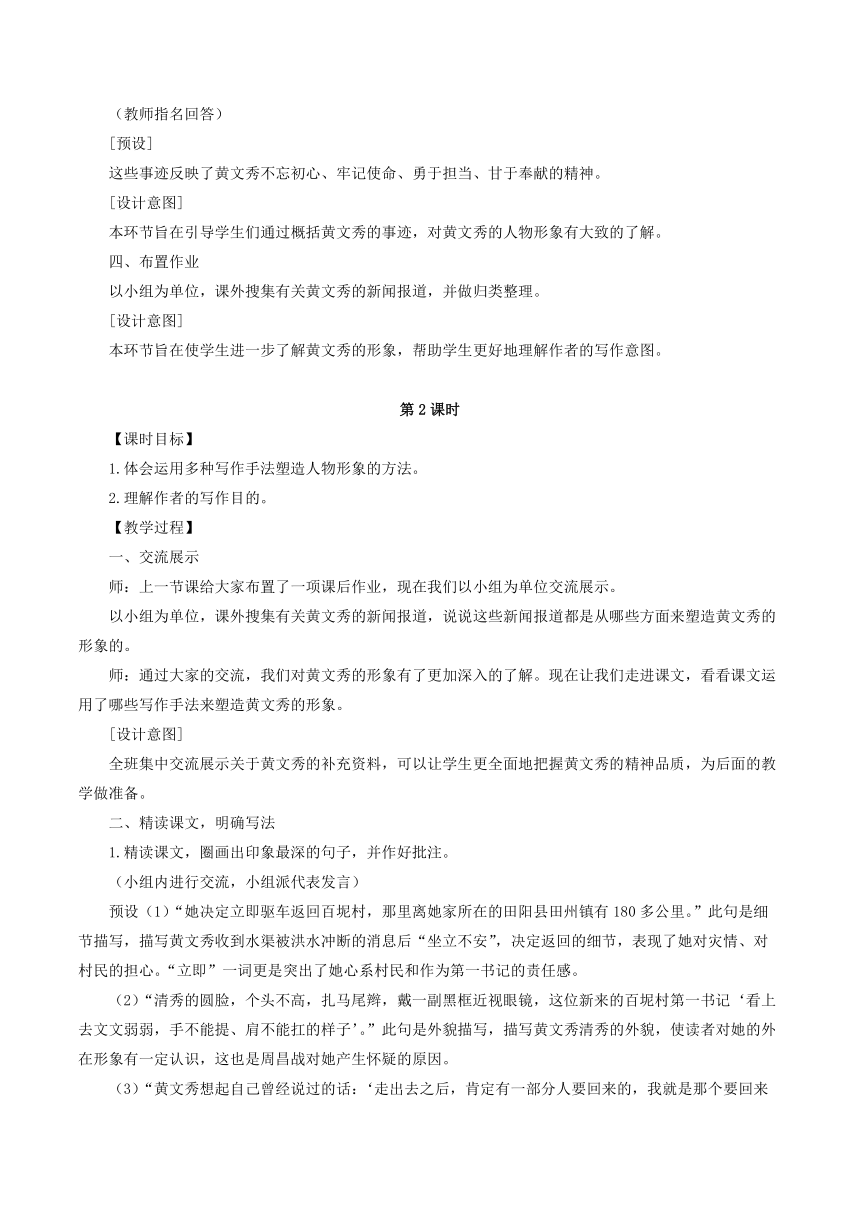 （教师指名回答）

[预设]

这些事迹反映了黄文秀不忘初心、牢记使命、勇于担当、甘于奉献的精神。

[设计意图]

本环节旨在引导学生们通过概括黄文秀的事迹，对黄文秀的人物形象有大致的了解。

四、布置作业

以小组为单位，课外搜集有关黄文秀的新闻报道，并做归类整理。

[设计意图]

本环节旨在使学生进一步了解黄文秀的形象，帮助学生更好地理解作者的写作意图。

第 2 课时

【课时目标】

1.体会运用多种写作手法塑造人物形象的方法。

2.理解作者的写作目的。

【教学过程】

一、交流展示

师：上一节课给大家布置了一项课后作业，现在我们以小组为单位交流展示。

以小组为单位，课外搜集有关黄文秀的新闻报道，说说这些新闻报道都是从哪些方面来塑造黄文秀的形象的。

师：通过大家的交流，我们对黄文秀的形象有了更加深入的了解。现在让我们走进课文，看看课文运用了哪些写作手法来塑造黄文秀的形象。

[设计意图]

全班集中交流展示关于黄文秀的补充资料，可以让学生更全面地把握黄文秀的精神品质，为后面的教学做准备。

二、精读课文，明确写法

1.精读课文，圈画出印象最深的句子，并作好批注。

（小组内进行交流，小组派代表发言）

预设（1）“她决定立即驱车返回百坭村，那里离她家所在的田阳县田州镇有 180 多公里。”此句是细节描写，描写黄文秀收到水渠被洪水冲断的消息后“坐立不安”，决定返回的细节，表现了她对灾情、对村民的担心。“立即”一词更是突出了她心系村民和作为第一书记的责任感。

（2）“清秀的圆脸，个头不高，扎马尾辫，戴一副黑框近视眼镜，这位新来的百坭村第一书记‘看上去文文弱弱，手不能提、肩不能扛的样子’。”此句是外貌描写，描写黄文秀清秀的外貌，使读者对她的外在形象有一定认识，这也是周昌战对她产生怀疑的原因。

（3）“黄文秀想起自己曾经说过的话：‘走出去之后，肯定有一部分人要回来的，我就是那个要回来